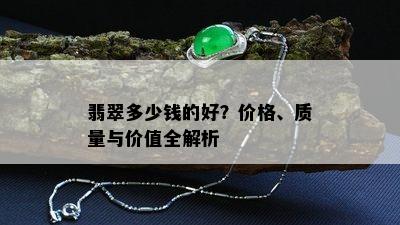 翡翠多少钱的好？价格、质量与价值全解析